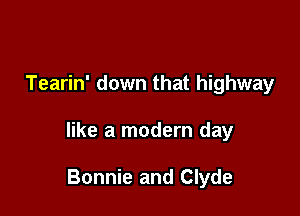 Tearin' down that highway
like a modern day
Bonnie and Clyde